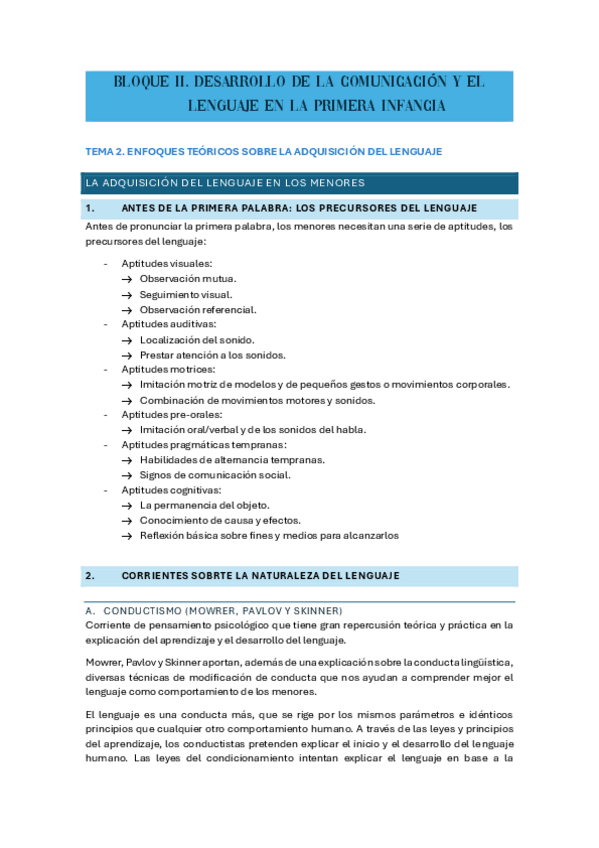 BLOQUE II. DESARROLLO DE LA COMUNICACIÓN Y EL LENGUAJE EN LA PRIMERA INFANCIA

TEMA 2. ENFOQUES TEÓRICOS SOBRE LA ADQUISICIÓN DEL LENGUAJE

LA ADQUISICIÓN DEL LENGUAJE EN LOS MENORES

1. ANTES DE LA PRIMERA PALABRA: LOS PRECURSORES DEL LENGUAJE

Antes de pronunciar la primera palabra, los menores necesitan una serie de aptitudes, los precursores del lenguaje:

- Aptitudes visuales:
→ Observación mutua.
→ Seguimiento visual.
→ Observación referencial.
- Aptitudes auditivas:
→ Localización del sonido.
→ Prestar atención a los sonidos.
- Aptitudes motrices:
→ Imitación motriz de modelos y de pequeños gestos o movimientos corporales.
→ Combinación de movimientos motores y sonidos.
- Aptitudes pre-orales:
→ Imitación oral/verbal y de los sonidos del habla.
- Aptitudes pragmáticas tempranas:
→ Habilidades de alternancia tempranas.
→ Signos de comunicación social.
- Aptitudes cognitivas:
→ La permanencia del objeto.
→ Conocimiento de causa y efectos.
→ Reflexión básica sobre fines y medios para alcanzarlos

2. CORRIENTES SOBRTE LA NATURALEZA DEL LENGUAJE

A. CONDUCTISMO (MOWRER, PAVLOV Y SKINNER)

Corriente de pensamiento psicológico que tiene gran repercusión teórica y práctica en la explicación del aprendizaje y el desarrollo del lenguaje.

Mowrer, Pavlov y Skinner aportan, además de una explicación sobre la conducta lingüística, diversas técnicas de modificación de conducta que nos ayudan a comprender mejor el lenguaje como comportamiento de los menores.

El lenguaje es una conducta más, que se rige por los mismos parámetros e idénticos principios que cualquier otro comportamiento humano. A través de las leyes y principios del aprendizaje, los conductistas pretenden explicar el inicio y el desarrollo del lenguaje humano. Las leyes del condicionamiento intentan explicar el lenguaje en base a la